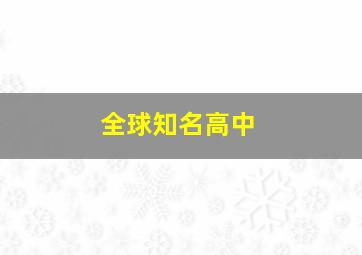 全球知名高中